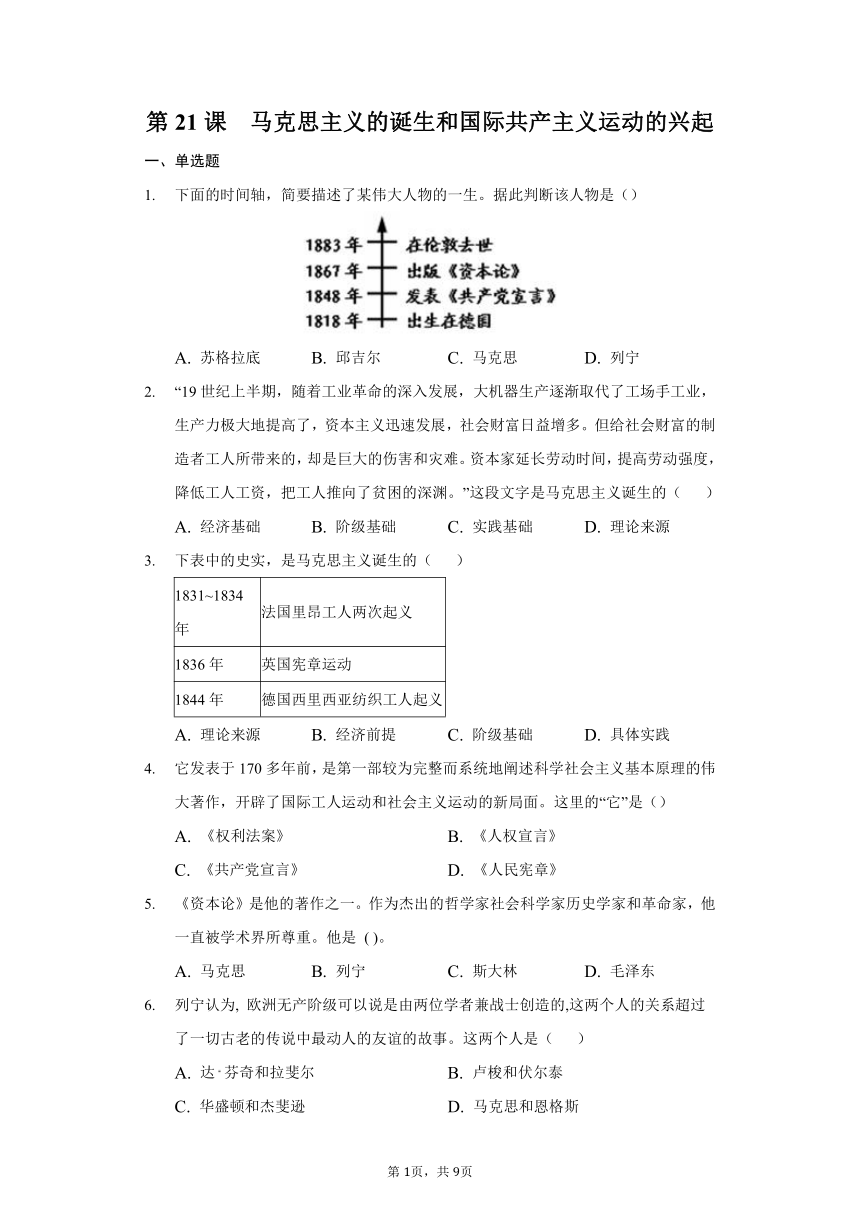 第 21 课　马克思主义的诞生和国际共产主义运动的兴起

一、单选题

1.　下面的时间轴，简要描述了某伟大人物的一生。据此判断该人物是（）

1883 年　在伦敦去世
1867 年　出版《资本论》
1848 年　发表《共产党宣言》
1818 年　出生在德国

A. 苏格拉底　　B. 邱吉尔　　C. 马克思　　D. 列宁

2.　“19 世纪上半期，随着工业革命的深入发展，大机器生产逐渐取代了工场手工业，生产力极大地提高了，资本主义迅速发展，社会财富日益增多。但给社会财富的制造者工人所带来的，却是巨大的伤害和灾难。资本家延长劳动时间，提高劳动强度，降低工人工资，把工人推向了贫困的深渊。”这段文字是马克思主义诞生的（　　）

A. 经济基础　　B. 阶级基础　　C. 实践基础　　D. 理论来源

3.　下表中的史实，是马克思主义诞生的（　　）

| 1831~1834 年 | 法国里昂工人两次起义 |
|---|---|
| 1836 年 | 英国宪章运动 |
| 1844 年 | 德国西里西亚纺织工人起义 |

A. 理论来源　　B. 经济前提　　C. 阶级基础　　D. 具体实践

4.　它发表于 170 多年前，是第一部较为完整而系统地阐述科学社会主义基本原理的伟大著作，开辟了国际工人运动和社会主义运动的新局面。这里的“它”是（）

A. 《权利法案》　　B. 《人权宣言》
C. 《共产党宣言》　　D. 《人民宪章》

5.　《资本论》是他的著作之一。作为杰出的哲学家社会科学家历史学家和革命家，他一直被学术界所尊重。他是 ( )。

A. 马克思　　B. 列宁　　C. 斯大林　　D. 毛泽东

6.　列宁认为, 欧洲无产阶级可以说是由两位学者兼战士创造的,这两个人的关系超过了一切古老的传说中最动人的友谊的故事。这两个人是（　　）

A. 达·芬奇和拉斐尔　　B. 卢梭和伏尔泰
C. 华盛顿和杰斐逊　　D. 马克思和恩格斯

第 1页，共 9页